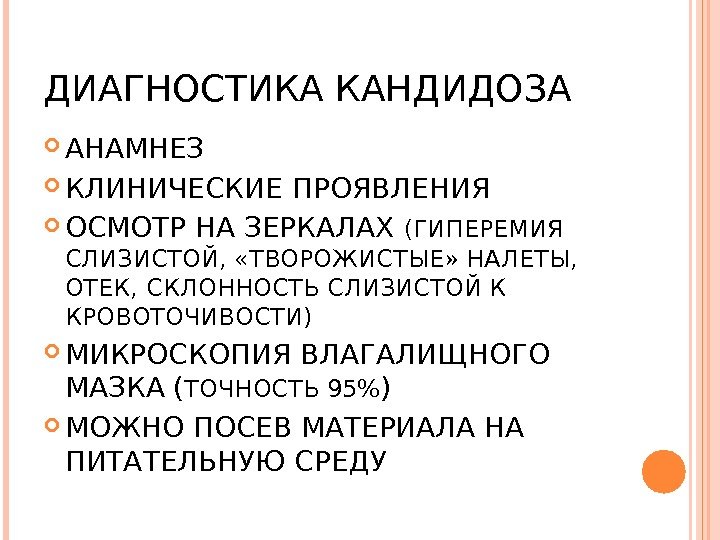 ДИАГНОСТИКА КАНДИДОЗА

• АНАМНЕЗ
• КЛИНИЧЕСКИЕ ПРОЯВЛЕНИЯ
• ОСМОТР НА ЗЕРКАЛАХ (ГИПЕРЕМИЯ СЛИЗИСТОЙ, «ТВОРОЖИСТЫЕ» НАЛЕТЫ, ОТЕК, СКЛОННОСТЬ СЛИЗИСТОЙ К КРОВОТОЧИВОСТИ)
• МИКРОСКОПИЯ ВЛАГАЛИЩНОГО МАЗКА (ТОЧНОСТЬ 95%)
• МОЖНО ПОСЕВ МАТЕРИАЛА НА ПИТАТЕЛЬНУЮ СРЕДУ